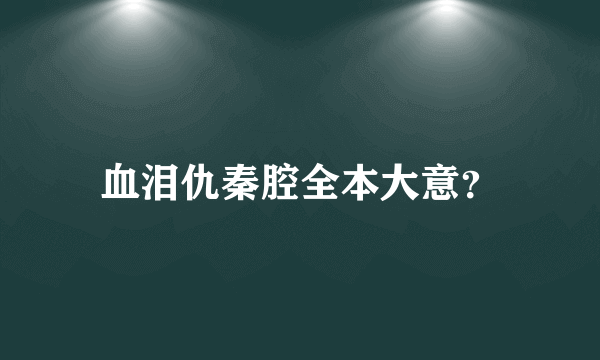 血泪仇秦腔全本大意?